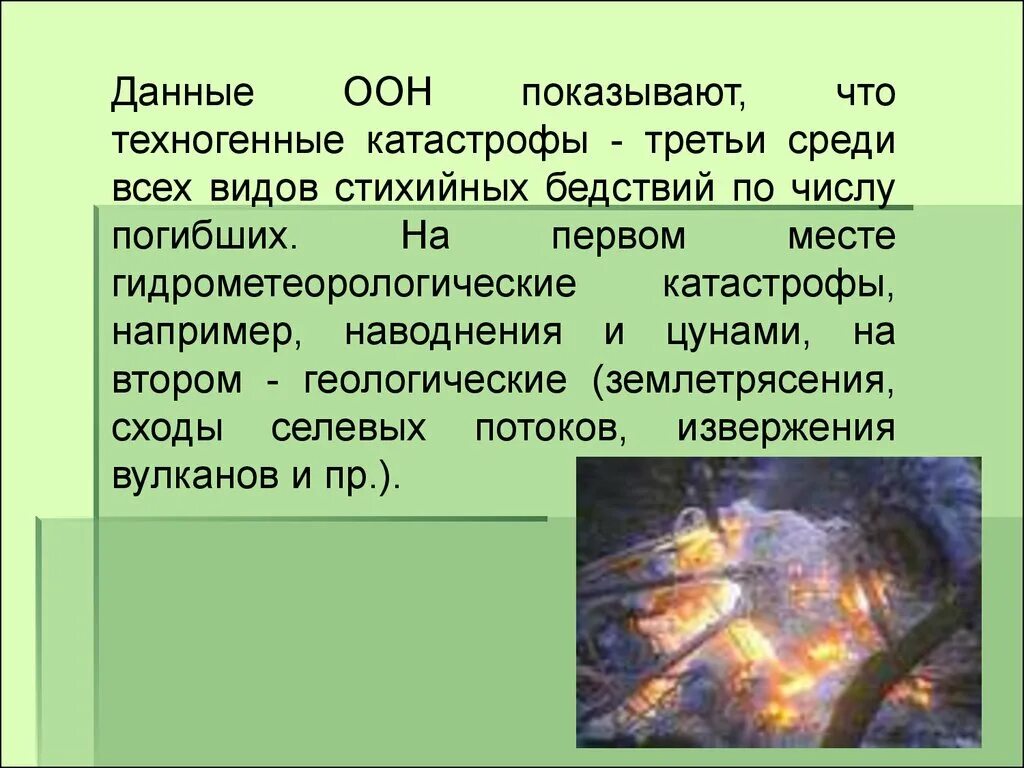 Данные ООН показывают, что техногенные катастрофы - третьи среди всех видов стихийных бедствий по числу погибших. На первом месте гидрометеорологические катастрофы, например, наводнения и цунами, на втором - геологические (землетрясения, сходы селевых потоков, извержения вулканов и пр.).